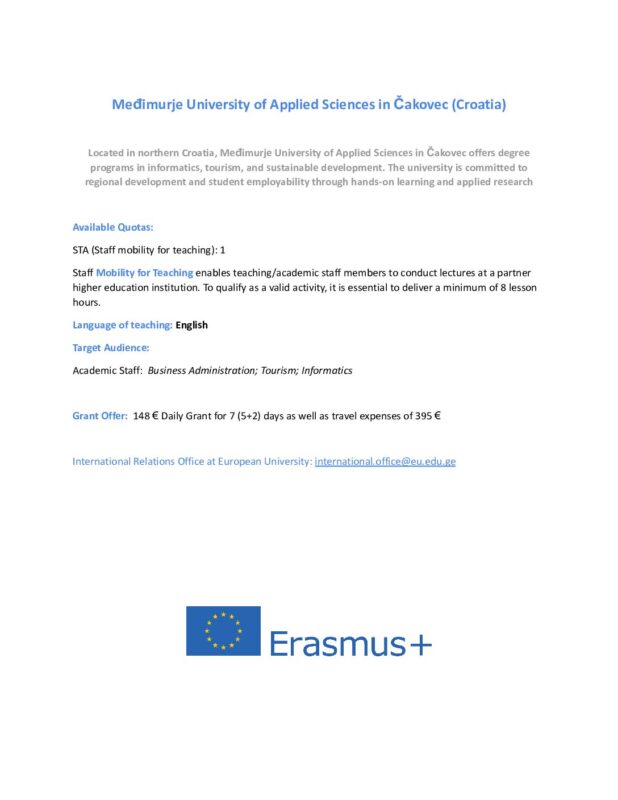 Međimurje University of Applied Sciences in Čakovec (Croatia)

Located in northern Croatia, Međimurje University of Applied Sciences in Čakovec offers degree programs in informatics, tourism, and sustainable development. The university is committed to regional development and student employability through hands-on learning and applied research

Available Quotas:

STA (Staff mobility for teaching): 1

Staff Mobility for Teaching enables teaching/academic staff members to conduct lectures at a partner higher education institution. To qualify as a valid activity, it is essential to deliver a minimum of 8 lesson hours.

Language of teaching: English

Target Audience:

Academic Staff: Business Administration; Tourism; Informatics

Grant Offer: 148 € Daily Grant for 7 (5+2) days as well as travel expenses of 395 €

International Relations Office at European University: international.office@eu.edu.ge

Erasmus+